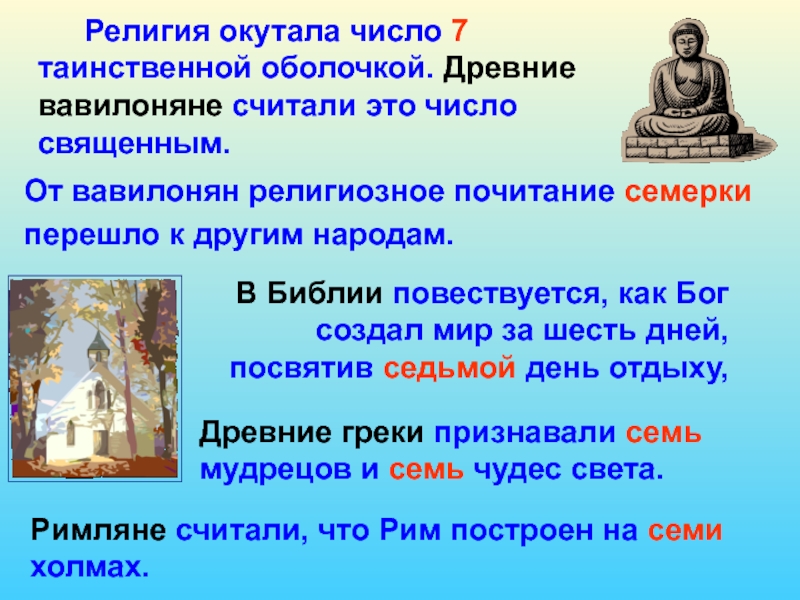 Религия окутала число 7 таинственной оболочкой. Древние вавилоняне считали это число священным.

От вавилонян религиозное почитание семерки перешло к другим народам.

В Библии повествуется, как Бог создал мир за шесть дней, посвятив седьмой день отдыху,

Древние греки признавали семь мудрецов и семь чудес света.

Римляне считали, что Рим построен на семи холмах.